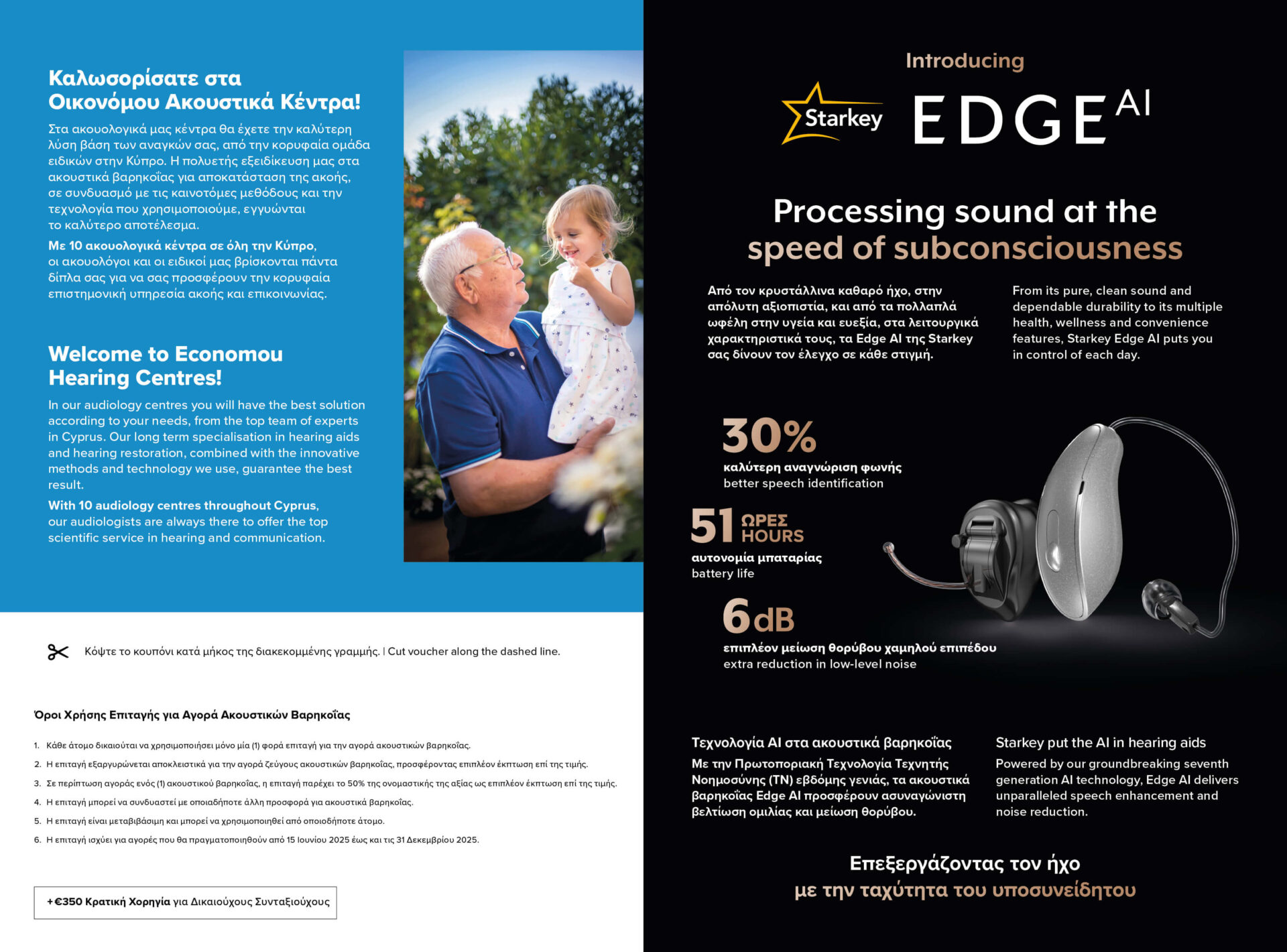 Καλωσορίσατε στα Οικονόμου Ακουστικά Κέντρα!

Στα ακουολογικά μας κέντρα θα έχετε την καλύτερη λύση βάση των αναγκών σας, από την κορυφαία ομάδα ειδικών στην Κύπρο. Η πολυετής εξειδίκευση μας στα ακουστικά βαρηκοΐας για αποκατάσταση της ακοής, σε συνδυασμό με τις καινοτόμες μεθόδους και την τεχνολογία που χρησιμοποιούμε, εγγυώνται το καλύτερο αποτέλεσμα.

Με 10 ακουολογικά κέντρα σε όλη την Κύπρο, οι ακουολόγοι και οι ειδικοί μας βρίσκονται πάντα δίπλα σας για να σας προσφέρουν την κορυφαία επιστημονική υπηρεσία ακοής και επικοινωνίας.

Welcome to Economou Hearing Centres!

In our audiology centres you will have the best solution according to your needs, from the top team of experts in Cyprus. Our long term specialisation in hearing aids and hearing restoration, combined with the innovative methods and technology we use, guarantee the best result.

With 10 audiology centres throughout Cyprus, our audiologists are always there to offer the top scientific service in hearing and communication.

Κόψτε το κουπόνι κατά μήκος της διακεκομμένης γραμμής. | Cut voucher along the dashed line.

Όροι Χρήσης Επιταγής για Αγορά Ακουστικών Βαρηκοΐας

1. Κάθε άτομο δικαιούται να χρησιμοποιήσει μόνο μία (1) φορά επιταγή για την αγορά ακουστικών βαρηκοΐας.
2. Η επιταγή εξαργυρώνεται αποκλειστικά για την αγορά ζεύγους ακουστικών βαρηκοΐας, προσφέροντας επιπλέον έκπτωση επί της τιμής.
3. Σε περίπτωση αγοράς ενός (1) ακουστικού βαρηκοΐας, η επιταγή παρέχει το 50% της ονομαστικής της αξίας ως επιπλέον έκπτωση επί της τιμής.
4. Η επιταγή μπορεί να συνδυαστεί με οποιαδήποτε άλλη προσφορά για ακουστικά βαρηκοΐας.
5. Η επιταγή είναι μεταβιβάσιμη και μπορεί να χρησιμοποιηθεί από οποιοδήποτε άτομο.
6. Η επιταγή ισχύει για αγορές που θα πραγματοποιηθούν από 15 Ιουνίου 2025 έως και τις 31 Δεκεμβρίου 2025.

+€350 Κρατική Χορηγία για Δικαιούχους Συνταξιούχους

Introducing

Starkey EDGE AI

Processing sound at the speed of subconsciousness

Από τον κρυστάλλινα καθαρό ήχο, στην απόλυτη αξιοπιστία, και από τα πολλαπλά ωφέλη στην υγεία και ευεξία, στα λειτουργικά χαρακτηριστικά τους, τα Edge AI της Starkey σας δίνουν τον έλεγχο σε κάθε στιγμή.

From its pure, clean sound and dependable durability to its multiple health, wellness and convenience features, Starkey Edge AI puts you in control of each day.

30%
καλύτερη αναγνώριση φωνής
better speech identification

51 ΩΡΕΣ HOURS
αυτονομία μπαταρίας
battery life

6dB
επιπλέον μείωση θορύβου χαμηλού επιπέδου
extra reduction in low-level noise

Τεχνολογία AI στα ακουστικά βαρηκοΐας
Με την Πρωτοποριακή Τεχνολογία Τεχνητής Νοημοσύνης (ΤΝ) εβδόμης γενιάς, τα ακουστικά βαρηκοΐας Edge AI προσφέρουν ασυναγώνιστη βελτίωση ομιλίας και μείωση θορύβου.

Starkey put the AI in hearing aids
Powered by our groundbreaking seventh generation AI technology, Edge AI delivers unparalleled speech enhancement and noise reduction.

Επεξεργάζοντας τον ήχο με την ταχύτητα του υποσυνείδητου